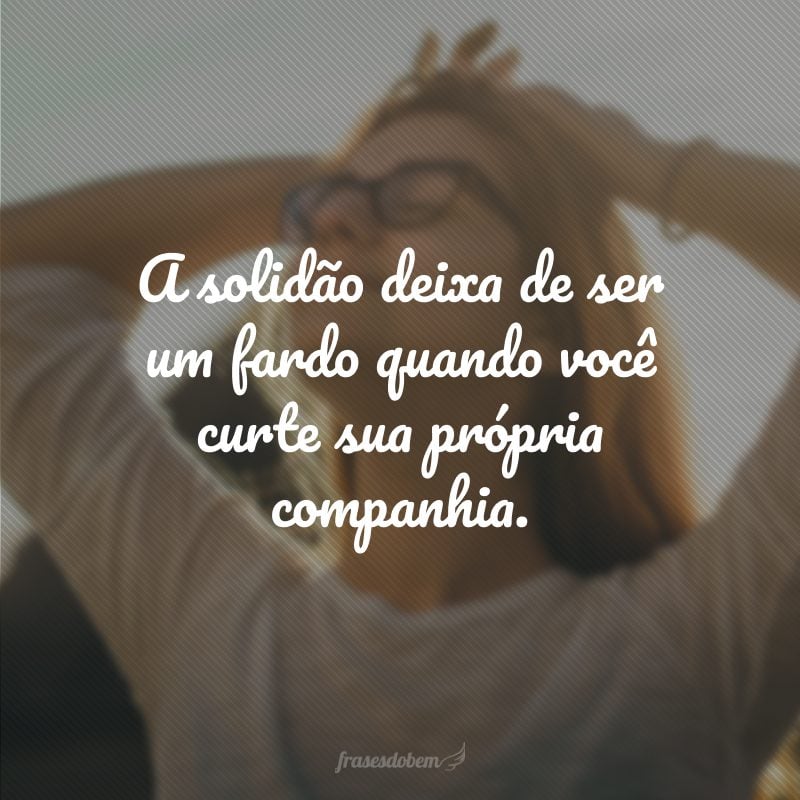 A solidão deixa de ser um fardo quando você curte sua própria companhia.

frasesdobem